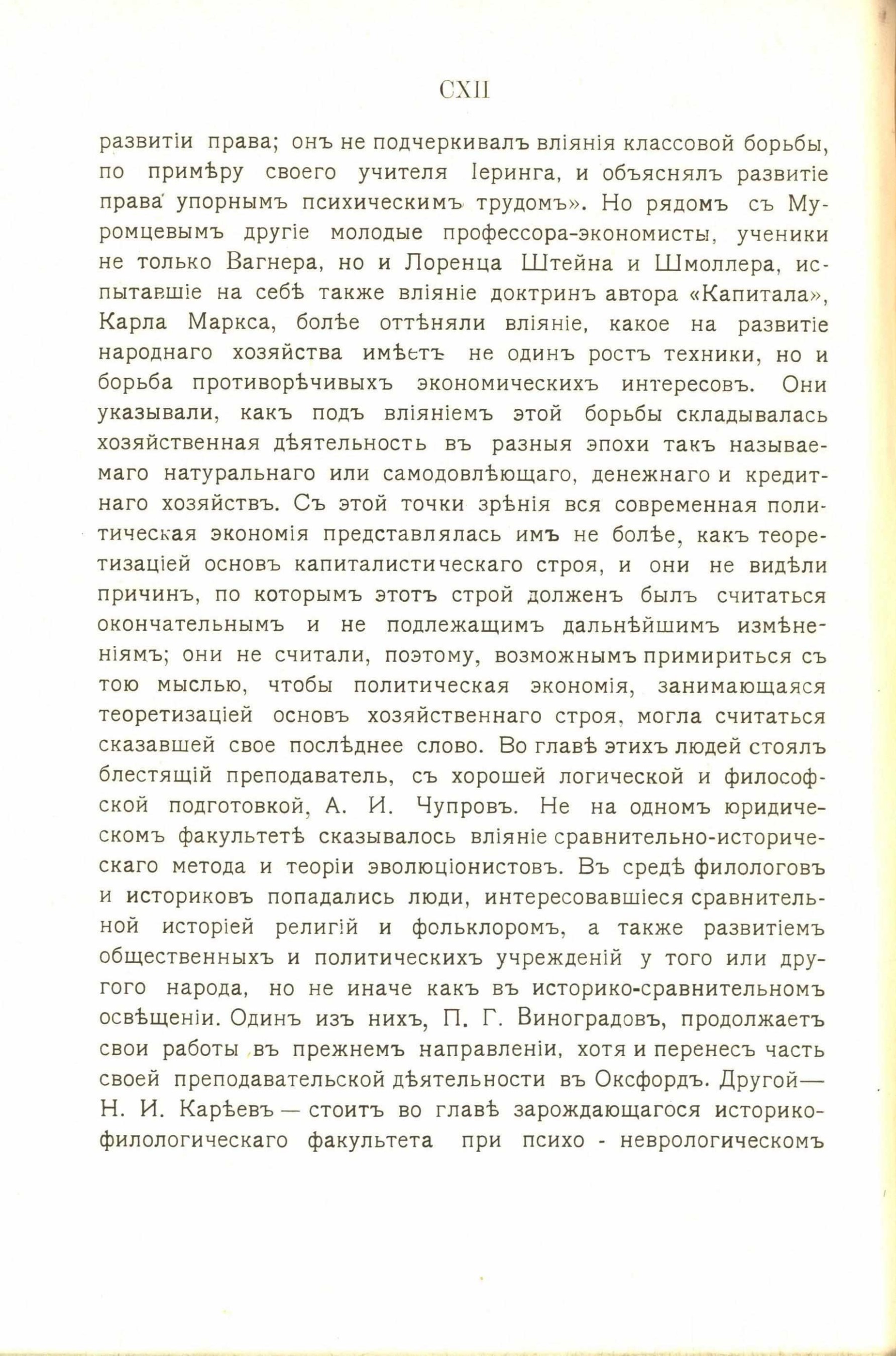 CXII

развитіи права; онъ не подчеркивалъ вліянія классовой борьбы, по примѣру своего учителя Іеринга, и объяснялъ развитіе права упорнымъ психическимъ трудомъ». Но рядомъ съ Муромцевымъ другіе молодые профессора-экономисты, ученики не только Вагнера, но и Лоренца Штейна и Шмоллера, испытавшіе на себѣ также вліяніе доктринъ автора «Капитала», Карла Маркса, болѣе оттѣняли вліяніе, какое на развитіе народнаго хозяйства имѣетъ не одинъ ростъ техники, но и борьба противорѣчивыхъ экономическихъ интересовъ. Они указывали, какъ подъ вліяніемъ этой борьбы складывалась хозяйственная дѣятельность въ разныя эпохи такъ называемаго натуральнаго или самодовлѣющаго, денежнаго и кредитнаго хозяйствъ. Съ этой точки зрѣнія вся современная политическая экономія представлялась имъ не болѣе, какъ теоретизаціей основъ капиталистическаго строя, и они не видѣли причинъ, по которымъ этотъ строй долженъ былъ считаться окончательнымъ и не подлежащимъ дальнѣйшимъ измѣненіямъ; они не считали, поэтому, возможнымъ примириться съ тою мыслью, чтобы политическая экономія, занимающаяся теоретизаціей основъ хозяйственнаго строя, могла считаться сказавшей свое послѣднее слово. Во главѣ этихъ людей стоялъ блестящій преподаватель, съ хорошей логической и философской подготовкой, А. И. Чупровъ. Не на одномъ юридическомъ факультетѣ сказывалось вліяніе сравнительно-историческаго метода и теоріи эволюціонистовъ. Въ средѣ филологовъ и историковъ попадались люди, интересовавшіеся сравнительной исторіей религій и фольклоромъ, а также развитіемъ общественныхъ и политическихъ учрежденій у того или другого народа, но не иначе какъ въ историко-сравнительномъ освѣщеніи. Одинъ изъ нихъ, П. Г. Виноградовъ, продолжаетъ свои работы въ прежнемъ направленіи, хотя и перенесъ часть своей преподавательской дѣятельности въ Оксфордъ. Другой— Н. И. Карѣевъ — стоитъ во главѣ зарождающагося историко-филологическаго факультета при психо - неврологическомъ